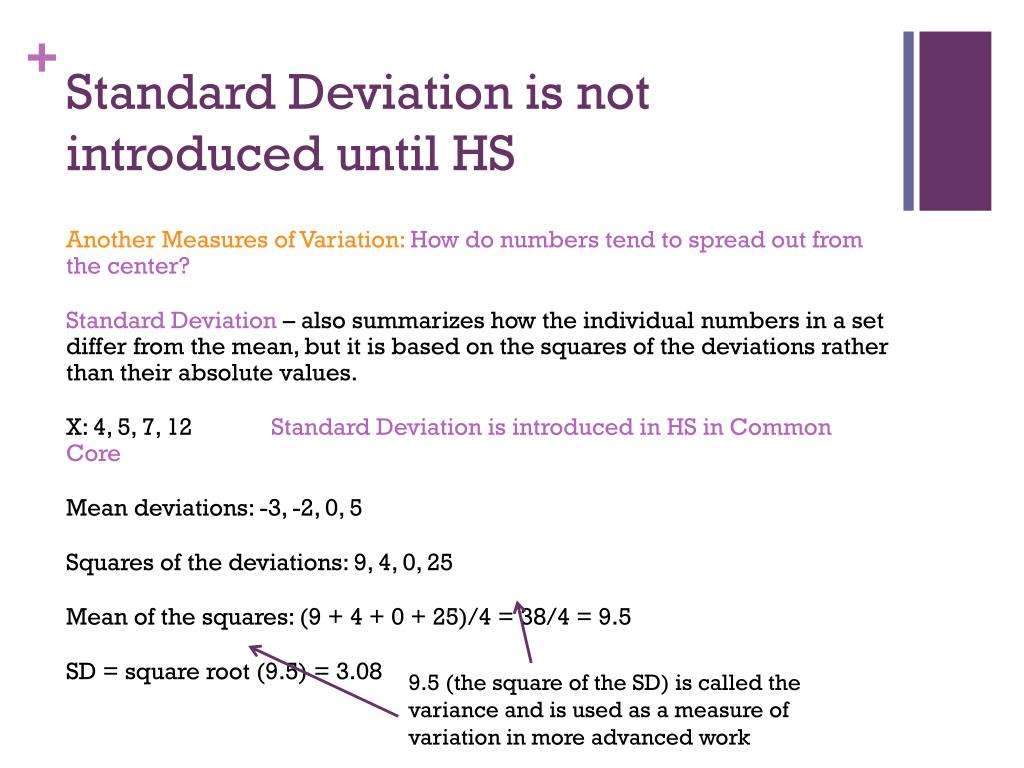 +

Standard Deviation is not introduced until HS

Another Measures of Variation: How do numbers tend to spread out from the center?

Standard Deviation – also summarizes how the individual numbers in a set differ from the mean, but it is based on the squares of the deviations rather than their absolute values.

X: 4, 5, 7, 12 Standard Deviation is introduced in HS in Common Core

Mean deviations: -3, -2, 0, 5

Squares of the deviations: 9, 4, 0, 25

Mean of the squares: (9 + 4 + 0 + 25)/4 = 38/4 = 9.5

SD = square root (9.5) = 3.08

9.5 (the square of the SD) is called the variance and is used as a measure of variation in more advanced work